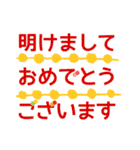 明けまして
おめでとう
ございます